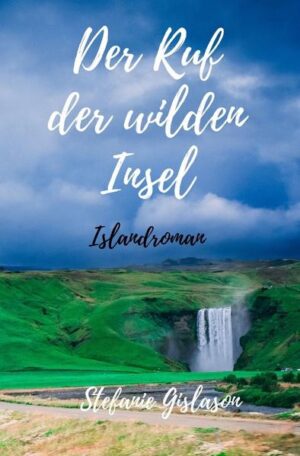 Der Ruf der wilden Insel

Islandroman

Stefanie Gislason